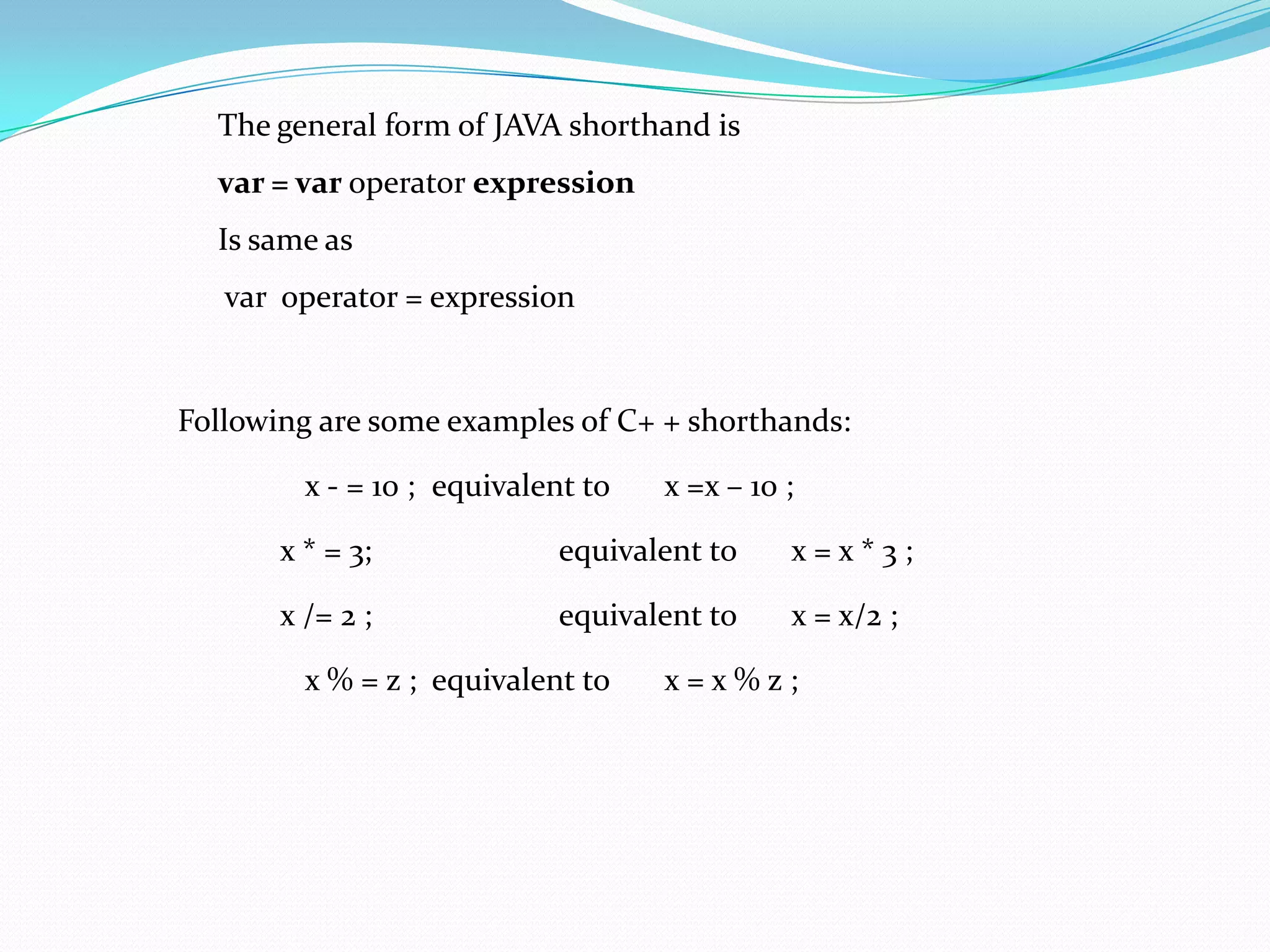 The general form of JAVA shorthand is

var = var operator expression

Is same as

var operator = expression

Following are some examples of C+ + shorthands:

x - = 10 ; equivalent to x =x – 10 ;

x * = 3; equivalent to x = x * 3 ;

x /= 2 ; equivalent to x = x/2 ;

x % = z ; equivalent to x = x % z ;